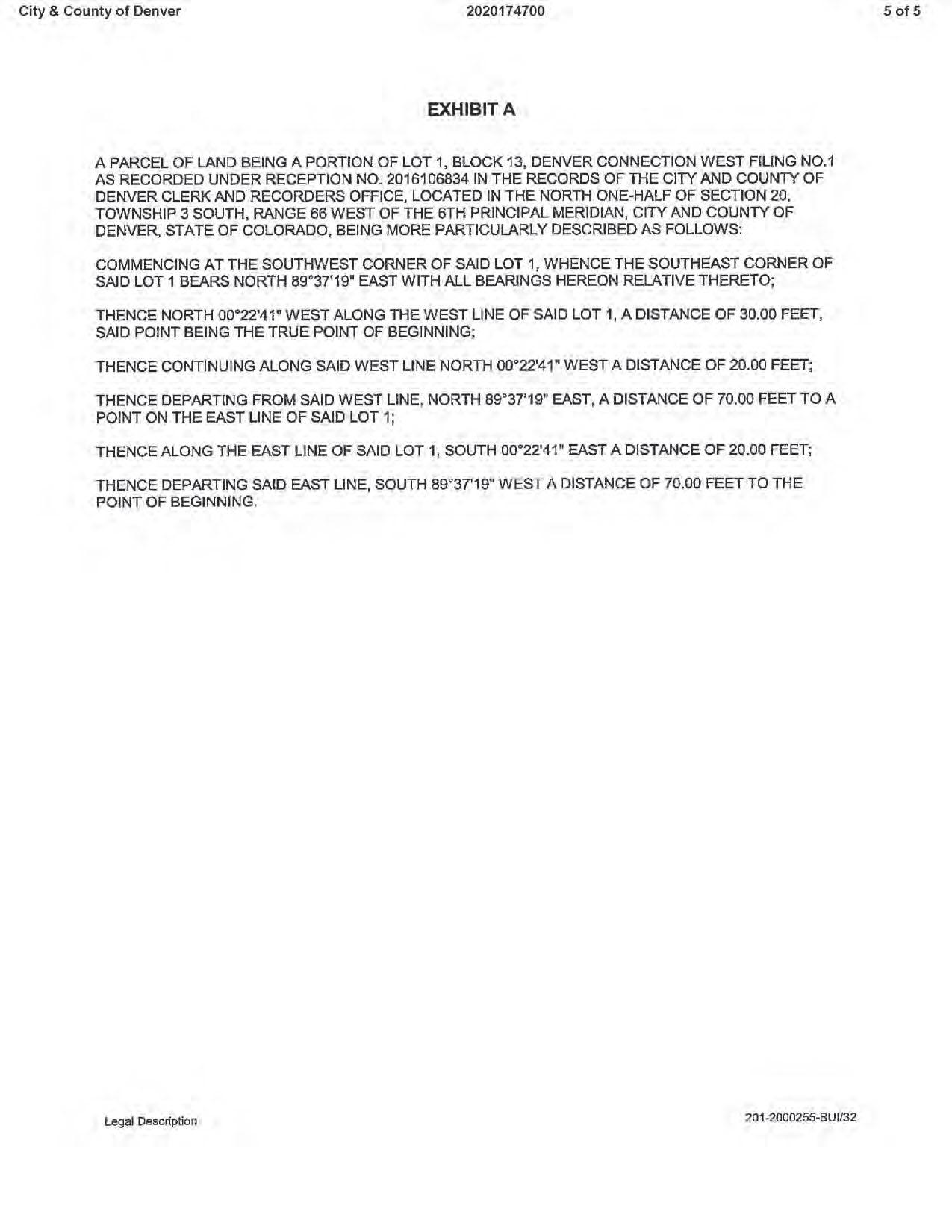 City & County of Denver 2020174700 5 of 5

EXHIBIT A

A PARCEL OF LAND BEING A PORTION OF LOT 1, BLOCK 13, DENVER CONNECTION WEST FILING NO.1 AS RECORDED UNDER RECEPTION NO. 2016106834 IN THE RECORDS OF THE CITY AND COUNTY OF DENVER CLERK AND RECORDERS OFFICE, LOCATED IN THE NORTH ONE-HALF OF SECTION 20, TOWNSHIP 3 SOUTH, RANGE 66 WEST OF THE 6TH PRINCIPAL MERIDIAN, CITY AND COUNTY OF DENVER, STATE OF COLORADO, BEING MORE PARTICULARLY DESCRIBED AS FOLLOWS:

COMMENCING AT THE SOUTHWEST CORNER OF SAID LOT 1, WHENCE THE SOUTHEAST CORNER OF SAID LOT 1 BEARS NORTH 89°37'19" EAST WITH ALL BEARINGS HEREON RELATIVE THERETO;

THENCE NORTH 00°22'41" WEST ALONG THE WEST LINE OF SAID LOT 1, A DISTANCE OF 30.00 FEET, SAID POINT BEING THE TRUE POINT OF BEGINNING;

THENCE CONTINUING ALONG SAID WEST LINE NORTH 00°22'41" WEST A DISTANCE OF 20.00 FEET;

THENCE DEPARTING FROM SAID WEST LINE, NORTH 89°37'19" EAST, A DISTANCE OF 70.00 FEET TO A POINT ON THE EAST LINE OF SAID LOT 1;

THENCE ALONG THE EAST LINE OF SAID LOT 1, SOUTH 00°22'41" EAST A DISTANCE OF 20.00 FEET;

THENCE DEPARTING SAID EAST LINE, SOUTH 89°37'19" WEST A DISTANCE OF 70.00 FEET TO THE POINT OF BEGINNING.

Legal Description 201-2000255-BUI/32